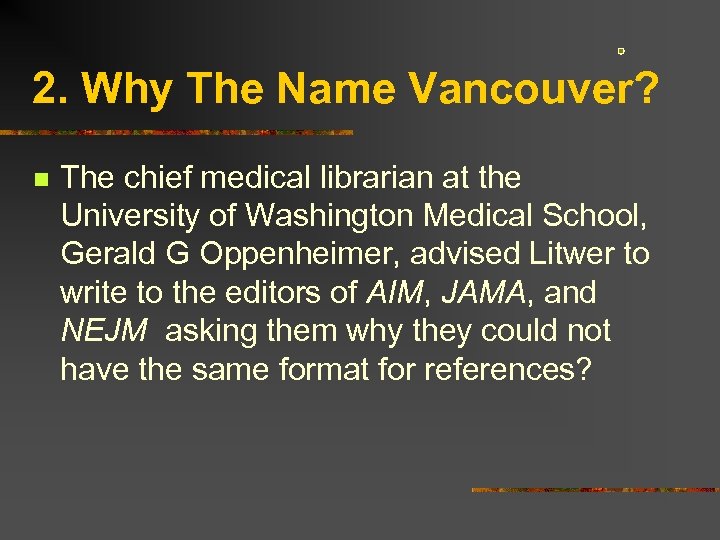 2. Why The Name Vancouver?

The chief medical librarian at the University of Washington Medical School, Gerald G Oppenheimer, advised Litwer to write to the editors of AIM, JAMA, and NEJM asking them why they could not have the same format for references?